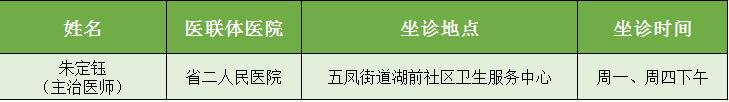 | 姓名 | 医联体医院 | 坐诊地点 | 坐诊时间 |
|---|---|---|---|
| 朱定钰（主治医师） | 省二人民医院 | 五凤街道湖前社区卫生服务中心 | 周一、周四下午 |